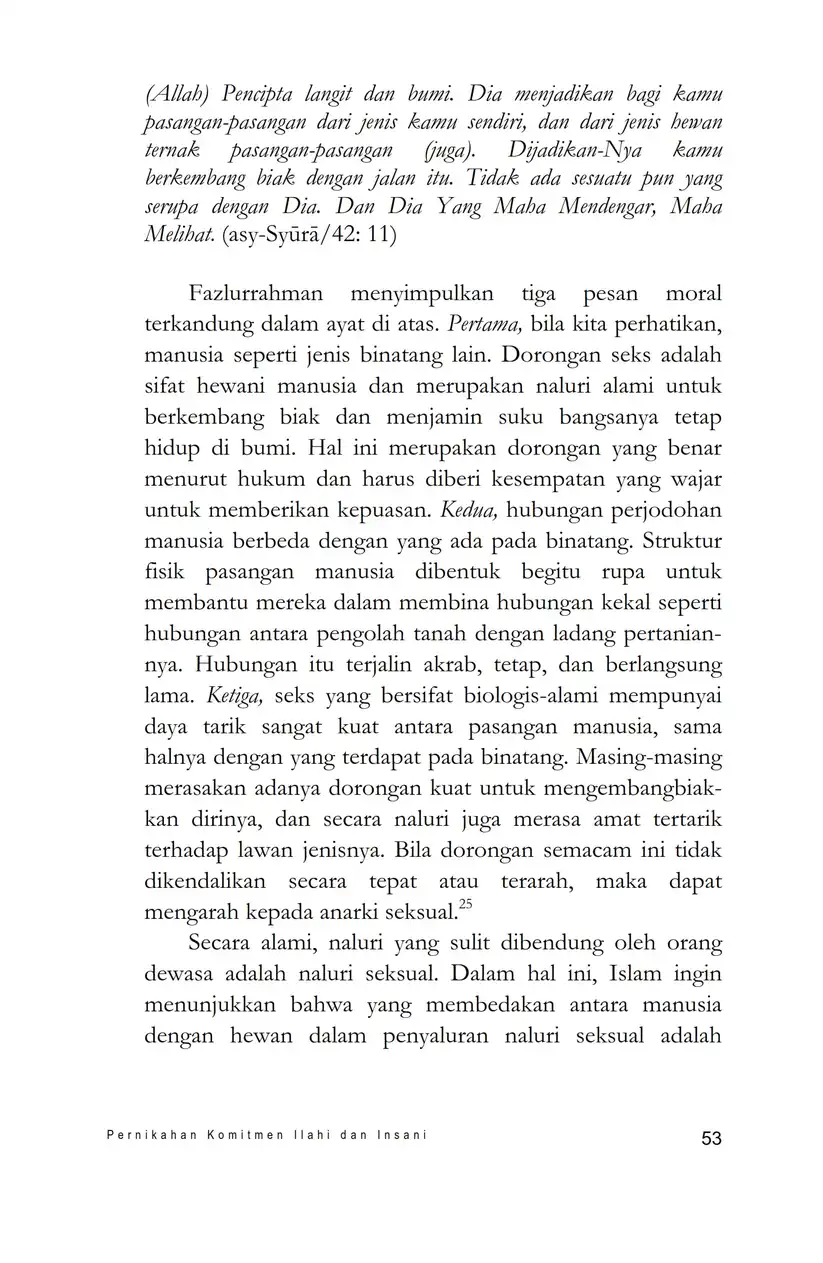 (Allah) Pencipta langit dan bumi. Dia menjadikan bagi kamu pasangan-pasangan dari jenis kamu sendiri, dan dari jenis hewan ternak pasangan-pasangan (juga). Dijadikan-Nya kamu berkembang biak dengan jalan itu. Tidak ada sesuatu pun yang serupa dengan Dia. Dan Dia Yang Maha Mendengar, Maha Melihat. (asy-Syūrā/42: 11)

Fazlurrahman menyimpulkan tiga pesan moral terkandung dalam ayat di atas. Pertama, bila kita perhatikan, manusia seperti jenis binatang lain. Dorongan seks adalah sifat hewani manusia dan merupakan naluri alami untuk berkembang biak dan menjamin suku bangsanya tetap hidup di bumi. Hal ini merupakan dorongan yang benar menurut hukum dan harus diberi kesempatan yang wajar untuk memberikan kepuasan. Kedua, hubungan perjodohan manusia berbeda dengan yang ada pada binatang. Struktur fisik pasangan manusia dibentuk begitu rupa untuk membantu mereka dalam membina hubungan kekal seperti hubungan antara pengolah tanah dengan ladang pertaniannya. Hubungan itu terjalin akrab, tetap, dan berlangsung lama. Ketiga, seks yang bersifat biologis-alami mempunyai daya tarik sangat kuat antara pasangan manusia, sama halnya dengan yang terdapat pada binatang. Masing-masing merasakan adanya dorongan kuat untuk mengembangbiakkan dirinya, dan secara naluri juga merasa amat tertarik terhadap lawan jenisnya. Bila dorongan semacam ini tidak dikendalikan secara tepat atau terarah, maka dapat mengarah kepada anarki seksual.$^{25}$

Secara alami, naluri yang sulit dibendung oleh orang dewasa adalah naluri seksual. Dalam hal ini, Islam ingin menunjukkan bahwa yang membedakan antara manusia dengan hewan dalam penyaluran naluri seksual adalah

Pernikahan Komitmen Ilahi dan Insani 53